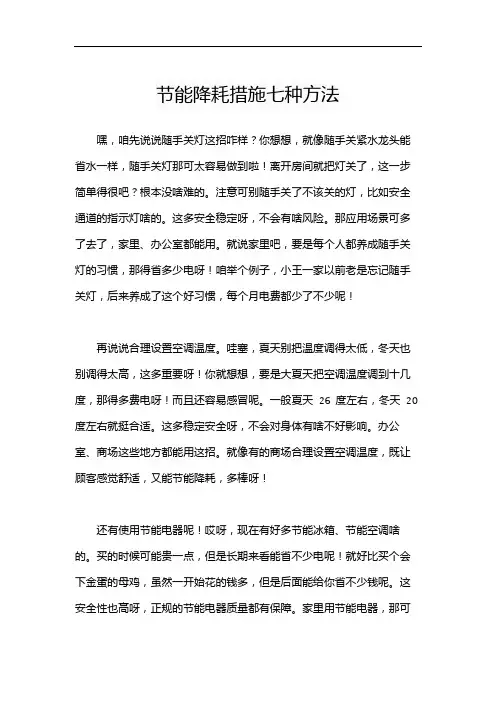 节能降耗措施七种方法

嘿，咱先说说随手关灯这招咋样？你想想，就像随手关紧水龙头能省水一样，随手关灯那可太容易做到啦！离开房间就把灯关了，这一步简单得很吧？根本没啥难的。注意可别随手关了不该关的灯，比如安全通道的指示灯啥的。这多安全稳定呀，不会有啥风险。那应用场景可多了去了，家里、办公室都能用。就说家里吧，要是每个人都养成随手关灯的习惯，那得省多少电呀！咱举个例子，小王一家以前老是忘记随手关灯，后来养成了这个好习惯，每个月电费都少了不少呢！

再说说合理设置空调温度。哇塞，夏天别把温度调得太低，冬天也别调得太高，这多重要呀！你就想想，要是大夏天把空调温度调到十几度，那得多费电呀！而且还容易感冒呢。一般夏天 26 度左右，冬天 20 度左右就挺合适。这多稳定安全呀，不会对身体有啥不好影响。办公室、商场这些地方都能用这招。就像有的商场合理设置空调温度，既让顾客感觉舒适，又能节能降耗，多棒呀！

还有使用节能电器呢！哎呀，现在有好多节能冰箱、节能空调啥的。买的时候可能贵一点，但是长期来看能省不少电呢！就好比买个会下金蛋的母鸡，虽然一开始花的钱多，但是后面能给你省不少钱呢。这安全性也高呀，正规的节能电器质量都有保障。家里用节能电器，那可